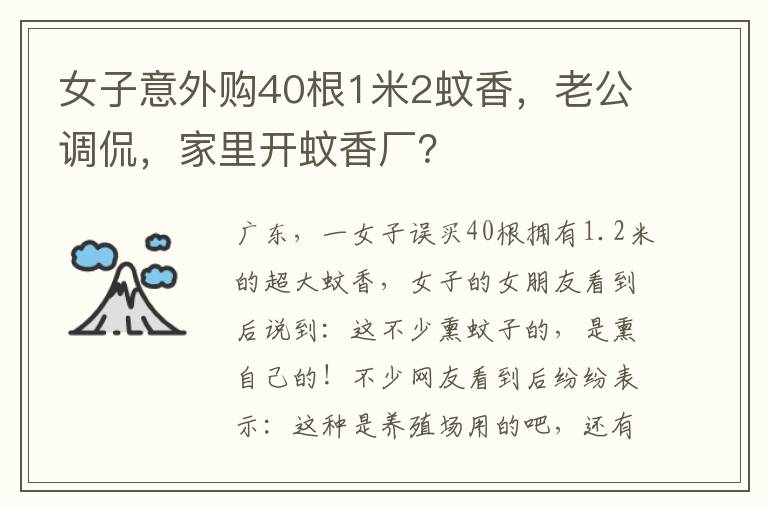 女子意外购40根1米2蚊香，老公调侃，家里开蚊香厂?

广东，一女子误买40根拥有1.2米的超大蚊香，女子的女朋友看到后说到：这不少熏蚊子的，是熏自己的！不少网友看到后纷纷表示：这种是养殖场用的吧，还有